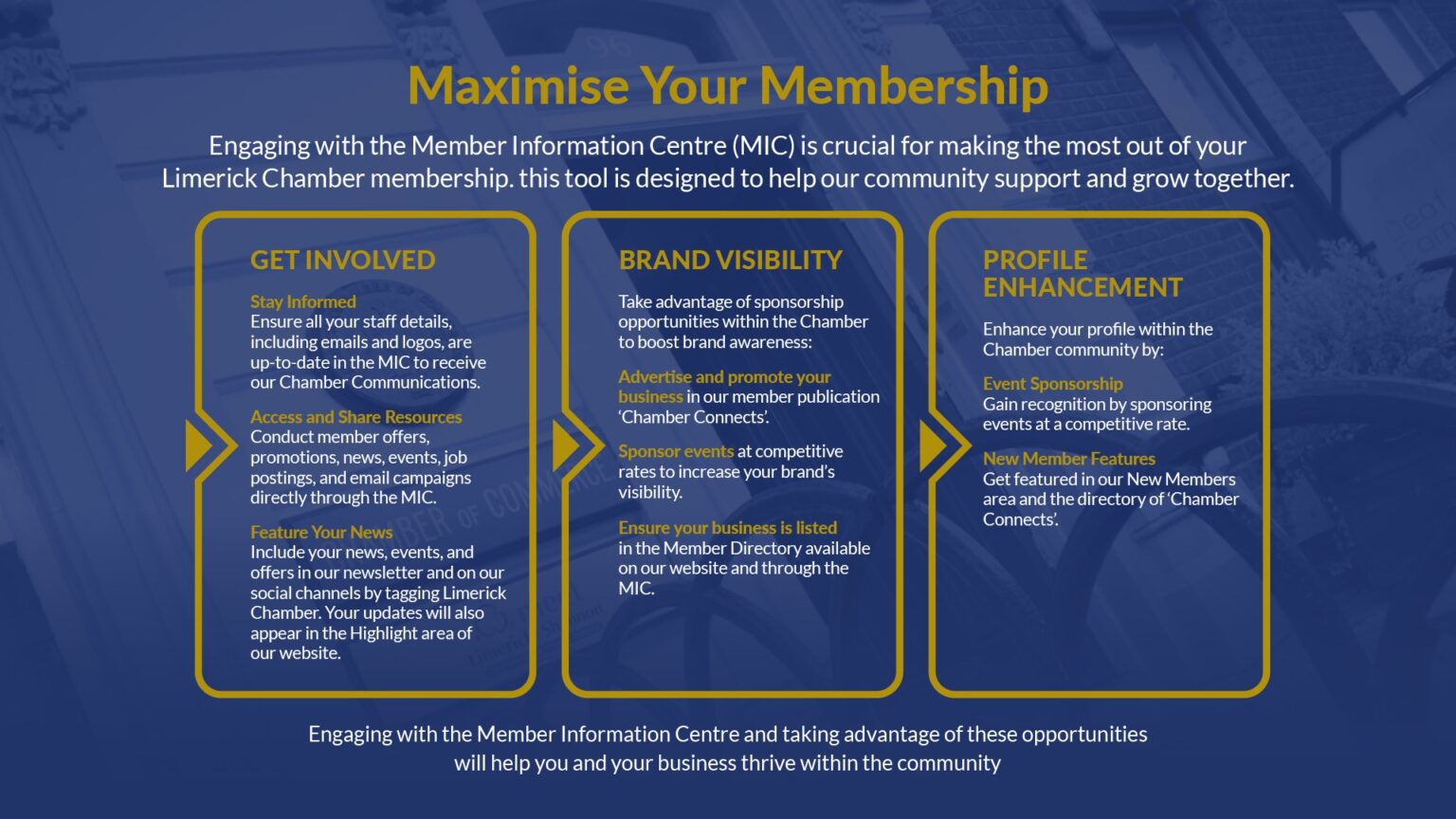 Maximise Your Membership

Engaging with the Member Information Centre (MIC) is crucial for making the most out of your Limerick Chamber membership. this tool is designed to help our community support and grow together.

GET INVOLVED

Stay Informed
Ensure all your staff details, including emails and logos, are up-to-date in the MIC to receive our Chamber Communications.

Access and Share Resources
Conduct member offers, promotions, news, events, job postings, and email campaigns directly through the MIC.

Feature Your News
Include your news, events, and offers in our newsletter and on our social channels by tagging Limerick Chamber. Your updates will also appear in the Highlight area of our website.

BRAND VISIBILITY

Take advantage of sponsorship opportunities within the Chamber to boost brand awareness:

Advertise and promote your business in our member publication 'Chamber Connects'.

Sponsor events at competitive rates to increase your brand's visibility.

Ensure your business is listed in the Member Directory available on our website and through the MIC.

PROFILE ENHANCEMENT

Enhance your profile within the Chamber community by:

Event Sponsorship
Gain recognition by sponsoring events at a competitive rate.

New Member Features
Get featured in our New Members area and the directory of 'Chamber Connects'.

Engaging with the Member Information Centre and taking advantage of these opportunities will help you and your business thrive within the community